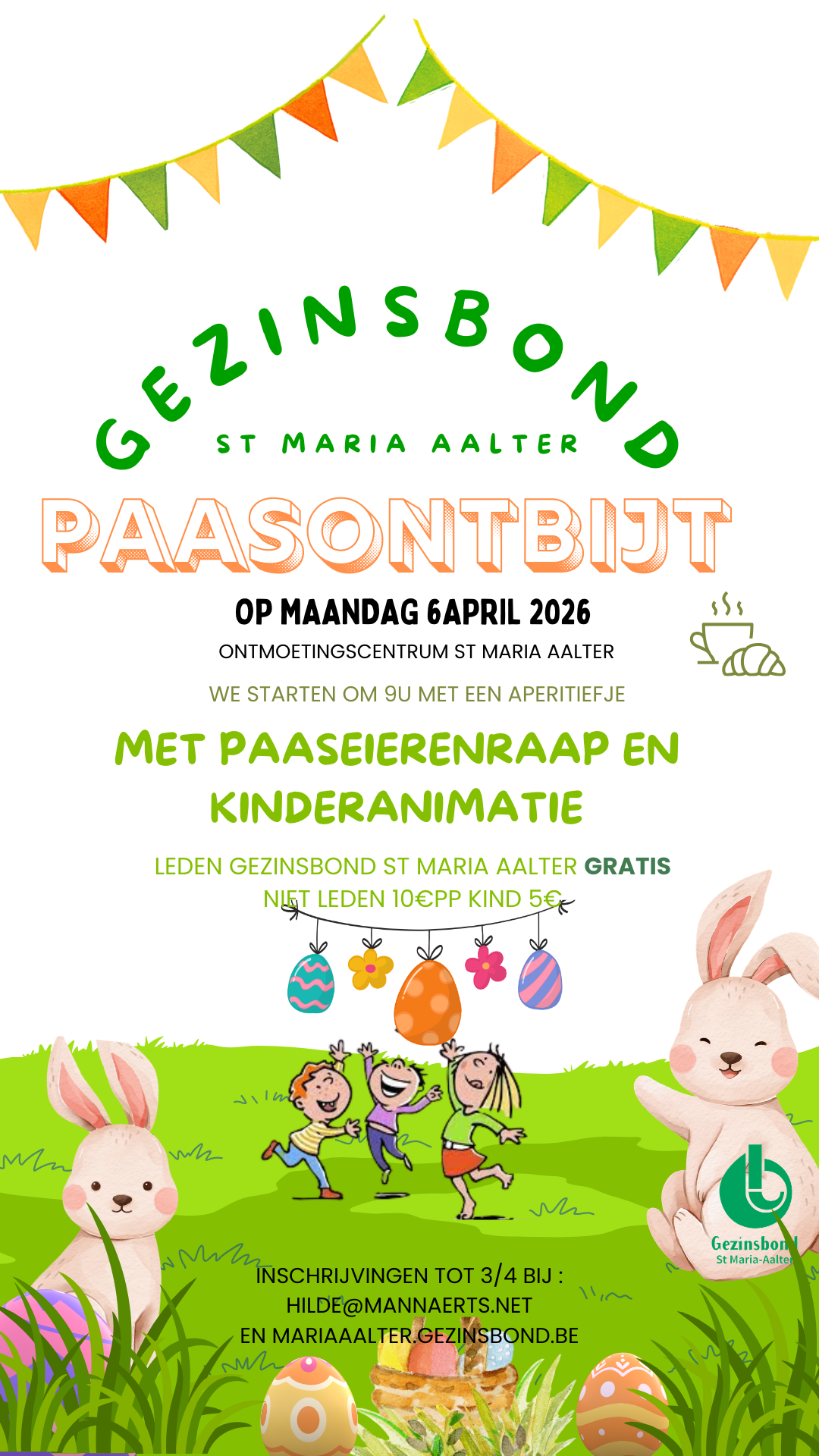 GEZINSBOND

ST MARIA AALTER

PAASONTBIJT

OP MAANDAG 6APRIL 2026

ONTMOETINGSCENTRUM ST MARIA AALTER

WE STARTEN OM 9U MET EEN APERITIEFJE

MET PAASEIERENRAAP EN KINDERANIMATIE

LEDEN GEZINSBOND ST MARIA AALTER GRATIS
NIET LEDEN 10€PP KIND 5€

Gezinsbond
St Maria-Aalter

INSCHRIJVINGEN TOT 3/4 BIJ :
HILDE@MANNAERTS.NET
EN MARIAAALTER.GEZINSBOND.BE